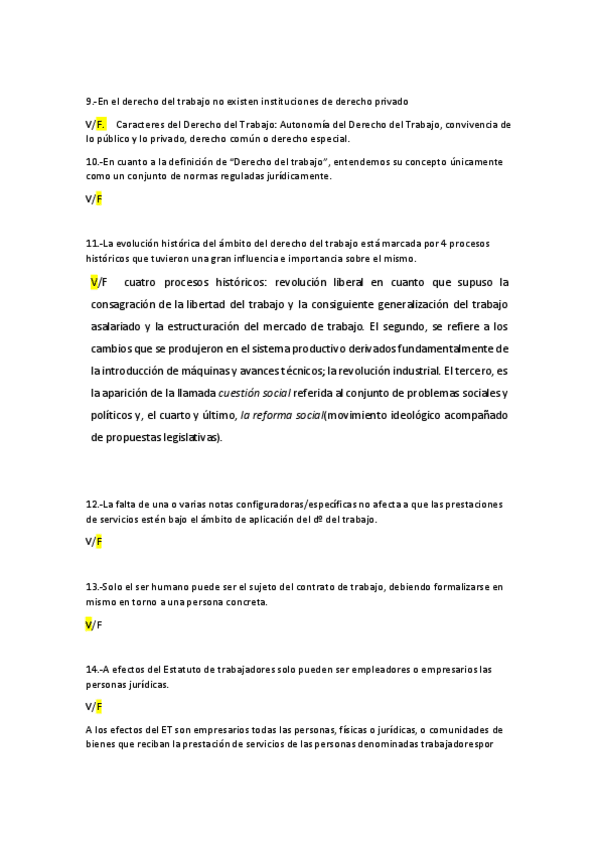 9.-En el derecho del trabajo no existen instituciones de derecho privado

V/F. Caracteres del Derecho del Trabajo: Autonomía del Derecho del Trabajo, convivencia de lo público y lo privado, derecho común o derecho especial.

10.-En cuanto a la definición de "Derecho del trabajo", entendemos su concepto únicamente como un conjunto de normas reguladas jurídicamente.

V/F

11.-La evolución histórica del ámbito del derecho del trabajo está marcada por 4 procesos históricos que tuvieron una gran influencia e importancia sobre el mismo.

V/F cuatro procesos históricos: revolución liberal en cuanto que supuso la consagración de la libertad del trabajo y la consiguiente generalización del trabajo asalariado y la estructuración del mercado de trabajo. El segundo, se refiere a los cambios que se produjeron en el sistema productivo derivados fundamentalmente de la introducción de máquinas y avances técnicos; la revolución industrial. El tercero, es la aparición de la llamada cuestión social referida al conjunto de problemas sociales y políticos y, el cuarto y último, la reforma social(movimiento ideológico acompañado de propuestas legislativas).

12.-La falta de una o varias notas configuradoras/específicas no afecta a que las prestaciones de servicios estén bajo el ámbito de aplicación del dº del trabajo.

V/F

13.-Solo el ser humano puede ser el sujeto del contrato de trabajo, debiendo formalizarse en mismo en torno a una persona concreta.

V/F

14.-A efectos del Estatuto de trabajadores solo pueden ser empleadores o empresarios las personas jurídicas.

V/F

A los efectos del ET son empresarios todas las personas, físicas o jurídicas, o comunidades de bienes que reciban la prestación de servicios de las personas denominadas trabajadorespor